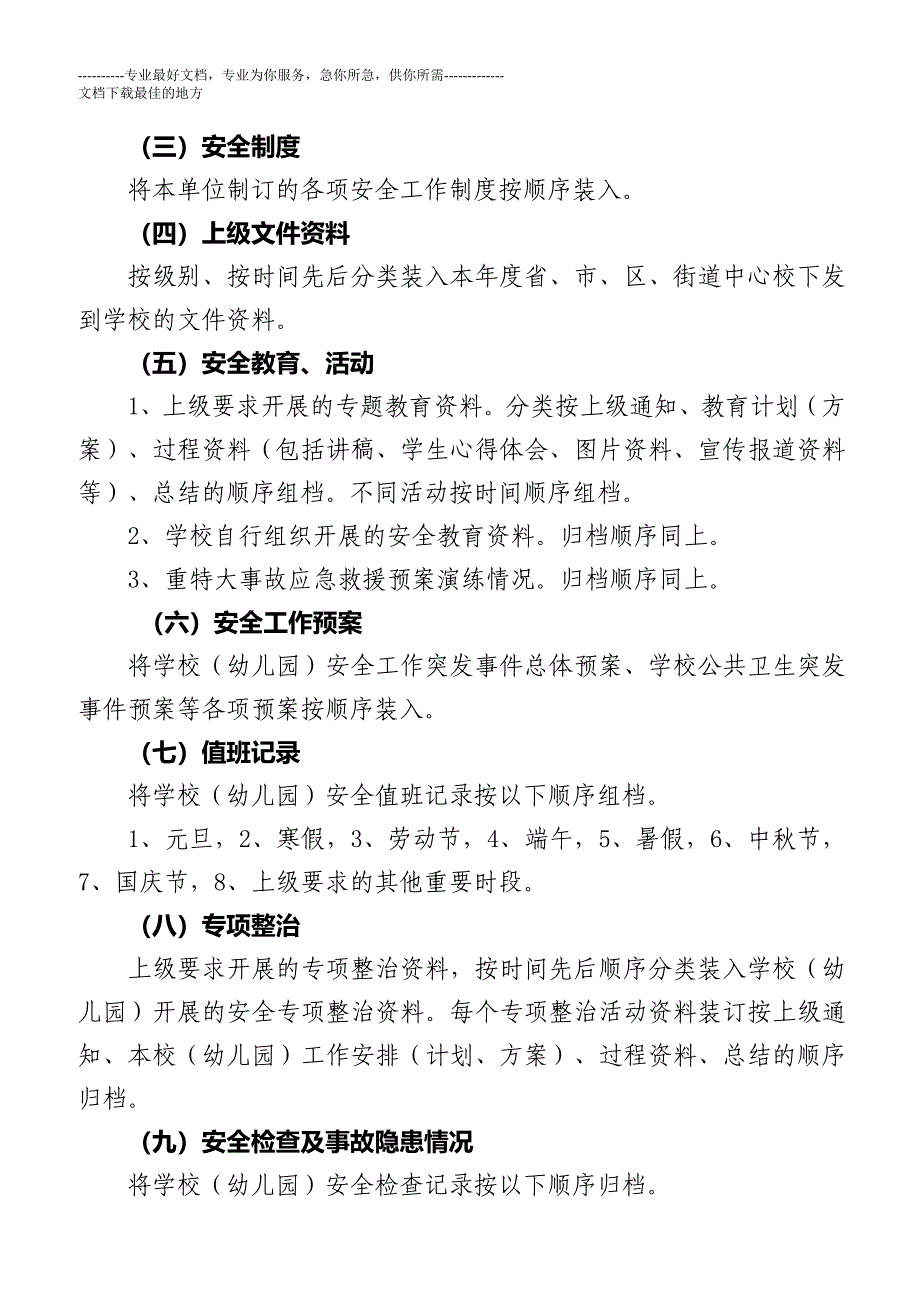 ----------专业最好文档，专业为你服务，急你所急，供你所需-------------
文档下载最佳的地方

（三）安全制度

将本单位制订的各项安全工作制度按顺序装入。

（四）上级文件资料

按级别、按时间先后分类装入本年度省、市、区、街道中心校下发到学校的文件资料。

（五）安全教育、活动

1、上级要求开展的专题教育资料。分类按上级通知、教育计划（方案）、过程资料（包括讲稿、学生心得体会、图片资料、宣传报道资料等）、总结的顺序组档。不同活动按时间顺序组档。

2、学校自行组织开展的安全教育资料。归档顺序同上。

3、重特大事故应急救援预案演练情况。归档顺序同上。

（六）安全工作预案

将学校（幼儿园）安全工作突发事件总体预案、学校公共卫生突发事件预案等各项预案按顺序装入。

（七）值班记录

将学校（幼儿园）安全值班记录按以下顺序组档。

1、元旦，2、寒假，3、劳动节，4、端午，5、暑假，6、中秋节，7、国庆节，8、上级要求的其他重要时段。

（八）专项整治

上级要求开展的专项整治资料，按时间先后顺序分类装入学校（幼儿园）开展的安全专项整治资料。每个专项整治活动资料装订按上级通知、本校（幼儿园）工作安排（计划、方案）、过程资料、总结的顺序归档。

（九）安全检查及事故隐患情况

将学校（幼儿园）安全检查记录按以下顺序归档。